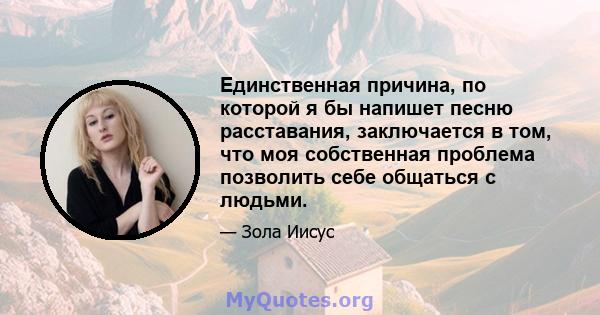 Единственная причина, по которой я бы напишет песню расставания, заключается в том, что моя собственная проблема позволить себе общаться с людьми.

— Зола Иисус

MyQuotes.org